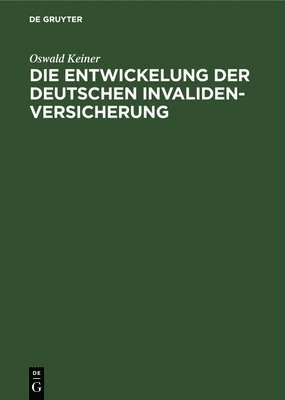 DE GRUYTER

Oswald Keiner

DIE ENTWICKELUNG DER DEUTSCHEN INVALIDENVERSICHERUNG

DE
G